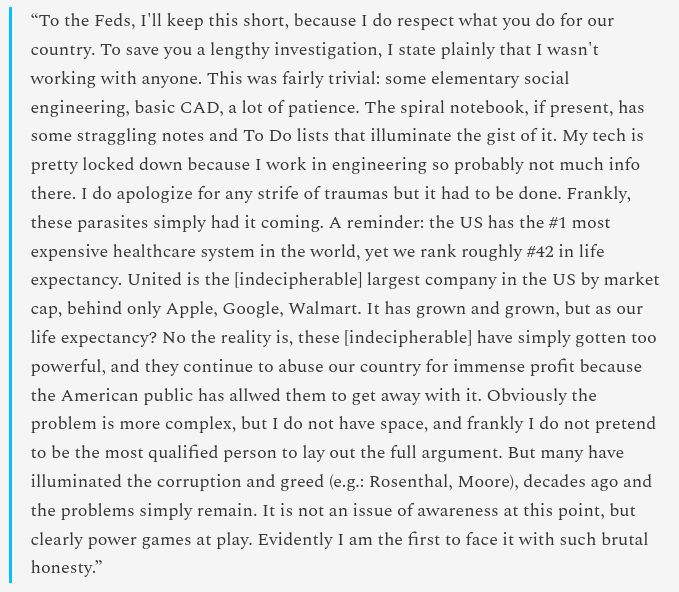 “To the Feds, I'll keep this short, because I do respect what you do for our country. To save you a lengthy investigation, I state plainly that I wasn't working with anyone. This was fairly trivial: some elementary social engineering, basic CAD, a lot of patience. The spiral notebook, if present, has some straggling notes and To Do lists that illuminate the gist of it. My tech is pretty locked down because I work in engineering so probably not much info there. I do apologize for any strife of traumas but it had to be done. Frankly, these parasites simply had it coming. A reminder: the US has the #1 most expensive healthcare system in the world, yet we rank roughly #42 in life expectancy. United is the [indecipherable] largest company in the US by market cap, behind only Apple, Google, Walmart. It has grown and grown, but as our life expectancy? No the reality is, these [indecipherable] have simply gotten too powerful, and they continue to abuse our country for immense profit because the American public has allwed them to get away with it. Obviously the problem is more complex, but I do not have space, and frankly I do not pretend to be the most qualified person to lay out the full argument. But many have illuminated the corruption and greed (e.g.: Rosenthal, Moore), decades ago and the problems simply remain. It is not an issue of awareness at this point, but clearly power games at play. Evidently I am the first to face it with such brutal honesty.”